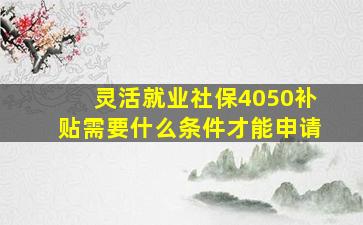 灵活就业社保4050补贴需要什么条件才能申请